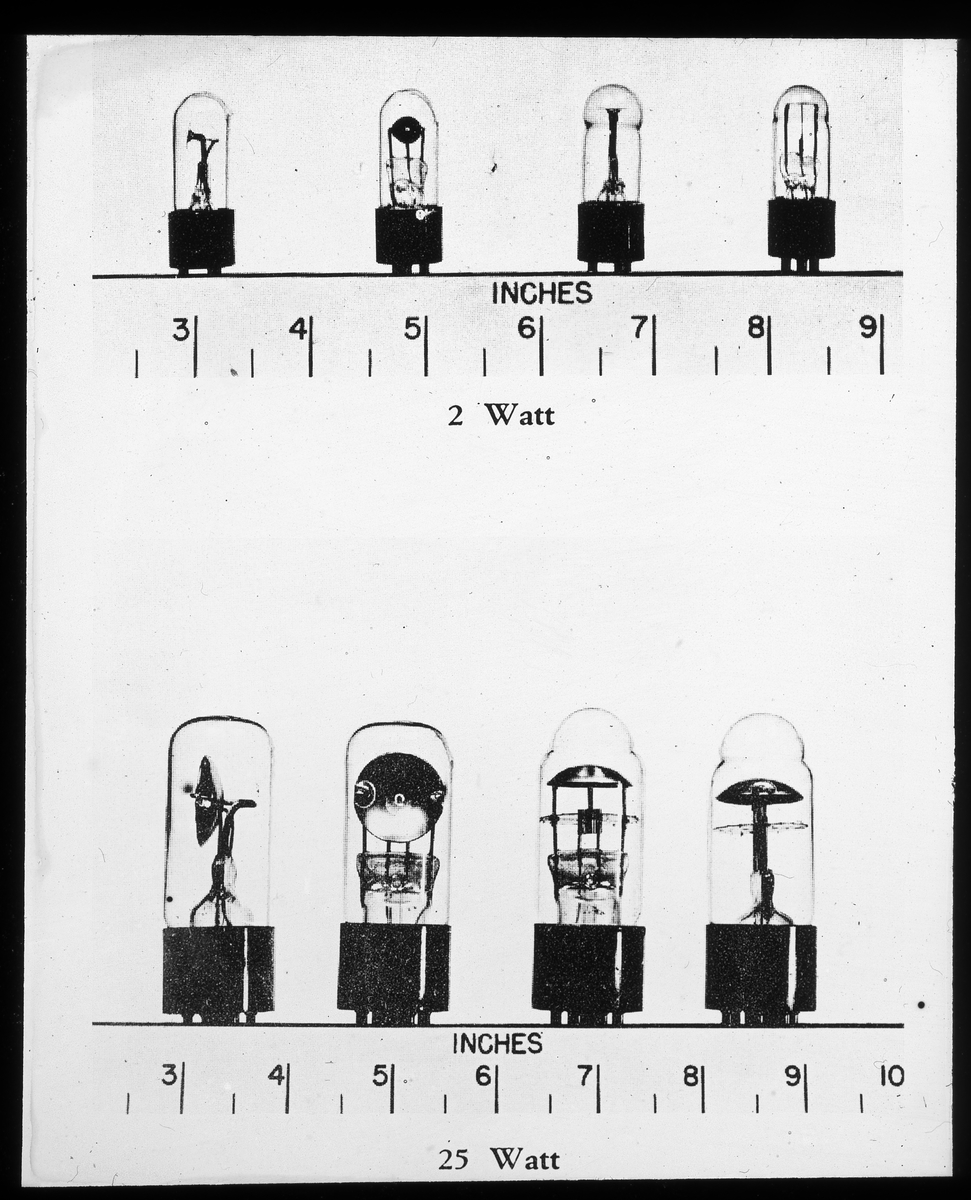 INCHES
3 4 5 6 7 8 9

2 Watt

INCHES
3 4 5 6 7 8 9 10

25 Watt